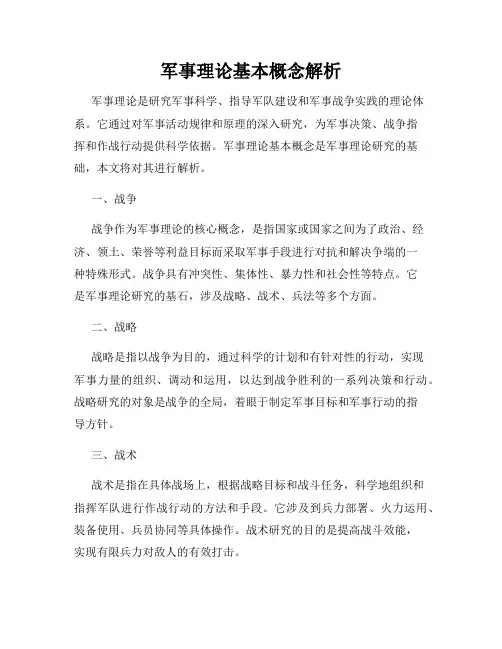 军事理论基本概念解析

军事理论是研究军事科学、指导军队建设和军事战争实践的理论体系。它通过对军事活动规律和原理的深入研究，为军事决策、战争指挥和作战行动提供科学依据。军事理论基本概念是军事理论研究的基础，本文将对其进行解析。

一、战争

战争作为军事理论的核心概念，是指国家或国家之间为了政治、经济、领土、荣誉等利益目标而采取军事手段进行对抗和解决争端的一种特殊形式。战争具有冲突性、集体性、暴力性和社会性等特点。它是军事理论研究的基石，涉及战略、战术、兵法等多个方面。

二、战略

战略是指以战争为目的，通过科学的计划和有针对性的行动，实现军事力量的组织、调动和运用，以达到战争胜利的一系列决策和行动。战略研究的对象是战争的全局，着眼于制定军事目标和军事行动的指导方针。

三、战术

战术是指在具体战场上，根据战略目标和战斗任务，科学地组织和指挥军队进行作战行动的方法和手段。它涉及到兵力部署、火力运用、装备使用、兵员协同等具体操作。战术研究的目的是提高战斗效能，实现有限兵力对敌人的有效打击。